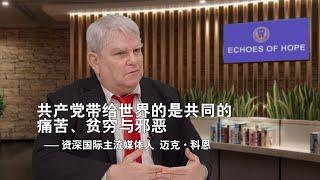 ECHOES OF HOPE

共产党带给世界的是共同的痛苦、贫穷与邪恶

— 资深国际主流媒体人 迈克·科恩